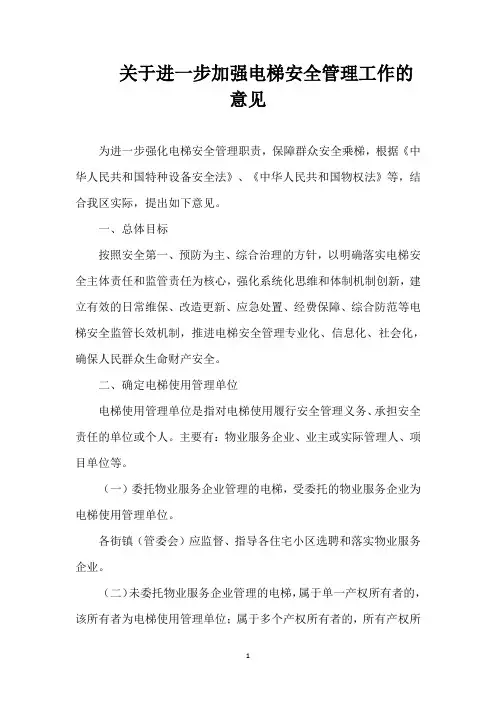 关于进一步加强电梯安全管理工作的意见

为进一步强化电梯安全管理职责，保障群众安全乘梯，根据《中华人民共和国特种设备安全法》、《中华人民共和国物权法》等，结合我区实际，提出如下意见。

一、总体目标

按照安全第一、预防为主、综合治理的方针，以明确落实电梯安全主体责任和监管责任为核心，强化系统化思维和体制机制创新，建立有效的日常维保、改造更新、应急处置、经费保障、综合防范等电梯安全监管长效机制，推进电梯安全管理专业化、信息化、社会化，确保人民群众生命财产安全。

二、确定电梯使用管理单位

电梯使用管理单位是指对电梯使用履行安全管理义务、承担安全责任的单位或个人。主要有：物业服务企业、业主或实际管理人、项目单位等。

（一）委托物业服务企业管理的电梯，受委托的物业服务企业为电梯使用管理单位。

各街镇（管委会）应监督、指导各住宅小区选聘和落实物业服务企业。

（二）未委托物业服务企业管理的电梯，属于单一产权所有者的，该所有者为电梯使用管理单位；属于多个产权所有者的，所有产权所

1